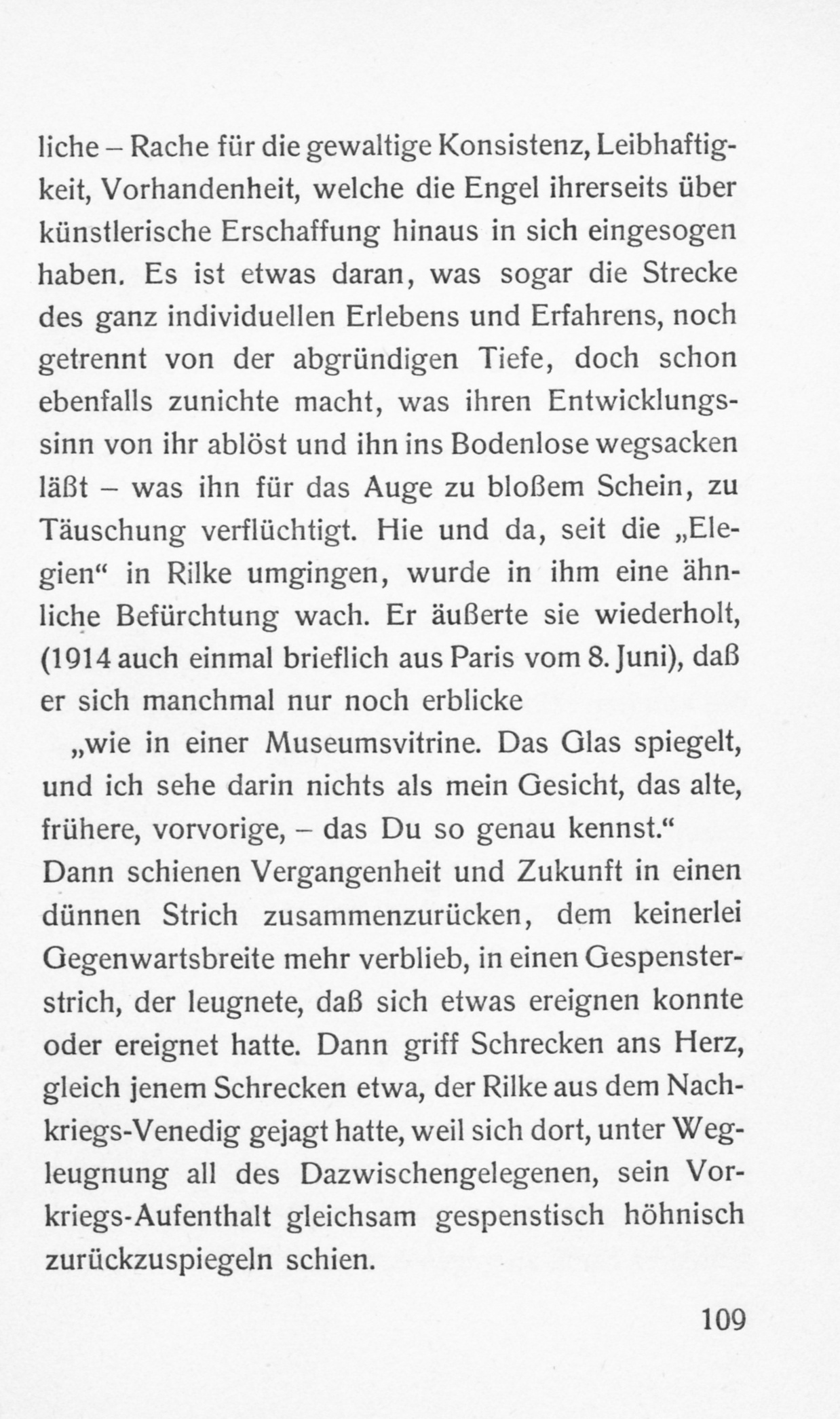 liche – Rache für die gewaltige Konsistenz, Leibhaftigkeit, Vorhandenheit, welche die Engel ihrerseits über künstlerische Erschaffung hinaus in sich eingesogen haben. Es ist etwas daran, was sogar die Strecke des ganz individuellen Erlebens und Erfahrens, noch getrennt von der abgründigen Tiefe, doch schon ebenfalls zunichte macht, was ihren Entwicklungssinn von ihr ablöst und ihn ins Bodenlose wegsacken läßt – was ihn für das Auge zu bloßem Schein, zu Täuschung verflüchtigt. Hie und da, seit die „Elegien“ in Rilke umgingen, wurde in ihm eine ähnliche Befürchtung wach. Er äußerte sie wiederholt, (1914 auch einmal brieflich aus Paris vom 8. Juni), daß er sich manchmal nur noch erblicke

„wie in einer Museumsvitrine. Das Glas spiegelt, und ich sehe darin nichts als mein Gesicht, das alte, frühere, vorvorige, – das Du so genau kennst.“

Dann schienen Vergangenheit und Zukunft in einen dünnen Strich zusammenzurücken, dem keinerlei Gegenwartsbreite mehr verblieb, in einen Gespensterstrich, der leugnete, daß sich etwas ereignen konnte oder ereignet hatte. Dann griff Schrecken ans Herz, gleich jenem Schrecken etwa, der Rilke aus dem Nachkriegs-Venedig gejagt hatte, weil sich dort, unter Wegleugnung all des Dazwischengelegenen, sein Vorkriegs-Aufenthalt gleichsam gespenstisch höhnisch zurückzuspiegeln schien.

109